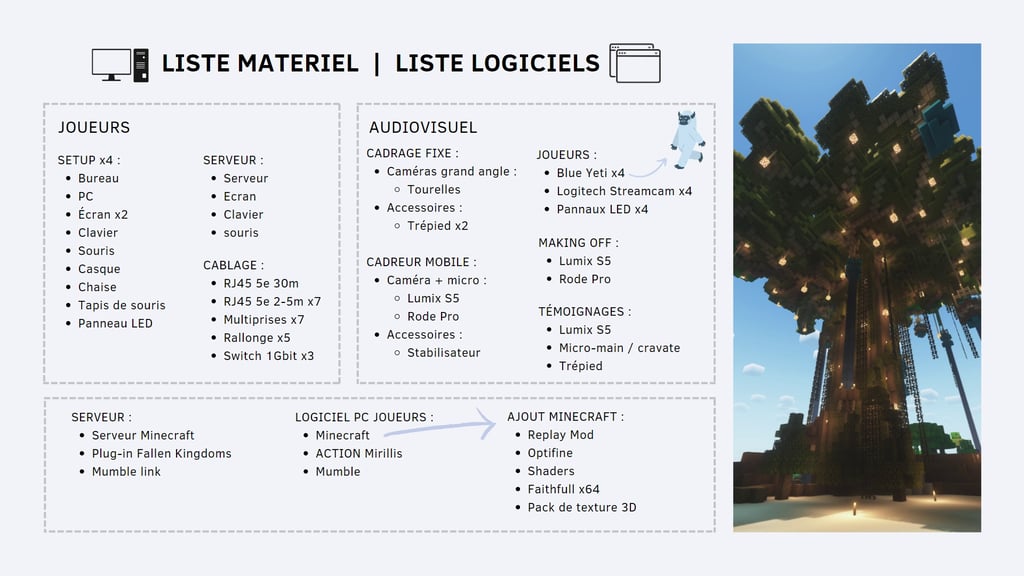 LISTE MATERIEL | LISTE LOGICIELS

JOUEURS

SETUP x4 :
- Bureau
- PC
- Écran x2
- Clavier
- Souris
- Casque
- Chaise
- Tapis de souris
- Panneau LED

SERVEUR :
- Serveur
- Ecran
- Clavier
- souris

CABLAGE :
- RJ45 5e 30m
- RJ45 5e 2-5m x7
- Multiprises x7
- Rallonge x5
- Switch 1Gbit x3

AUDIOVISUEL

CADRAGE FIXE :
- Caméras grand angle :
  - Tourelles
- Accessoires :
  - Trépied x2

CADREUR MOBILE :
- Caméra + micro :
  - Lumix S5
  - Rode Pro
- Accessoires :
  - Stabilisateur

JOUEURS :
- Blue Yeti x4
- Logitech Streamcam x4
- Pannaux LED x4

MAKING OFF :
- Lumix S5
- Rode Pro

TÉMOIGNAGES :
- Lumix S5
- Micro-main / cravate
- Trépied

SERVEUR :
- Serveur Minecraft
- Plug-in Fallen Kingdoms
- Mumble link

LOGICIEL PC JOUEURS :
- Minecraft
- ACTION Mirillis
- Mumble

AJOUT MINECRAFT :
- Replay Mod
- Optifine
- Shaders
- Faithfull x64
- Pack de texture 3D